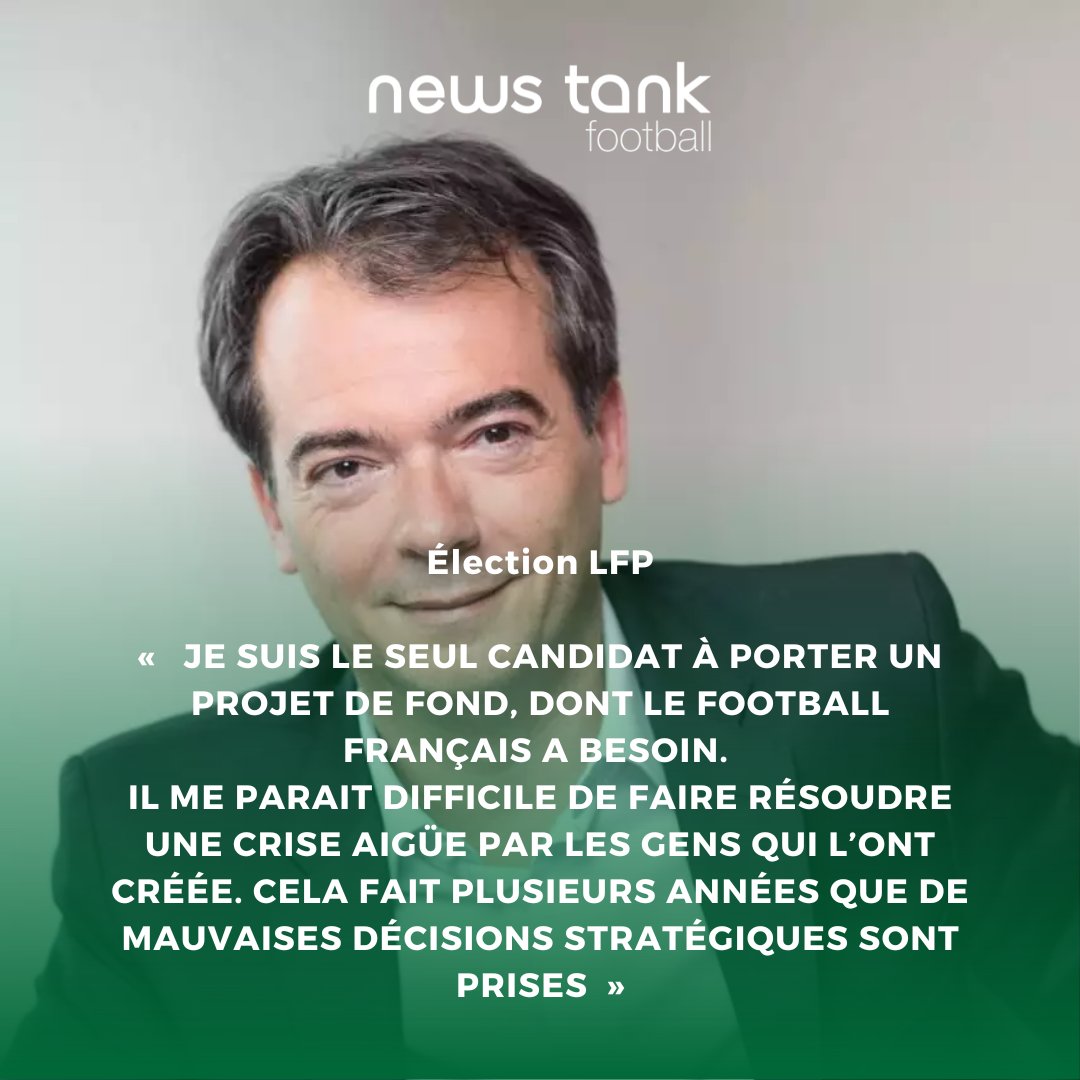 news tank
football

Élection LFP

« JE SUIS LE SEUL CANDIDAT À PORTER UN PROJET DE FOND, DONT LE FOOTBALL FRANÇAIS A BESOIN.
IL ME PARAIT DIFFICILE DE FAIRE RÉSOUDRE UNE CRISE AIGÜE PAR LES GENS QUI L'ONT CRÉÉE. CELA FAIT PLUSIEURS ANNÉES QUE DE MAUVAISES DÉCISIONS STRATÉGIQUES SONT PRISES »